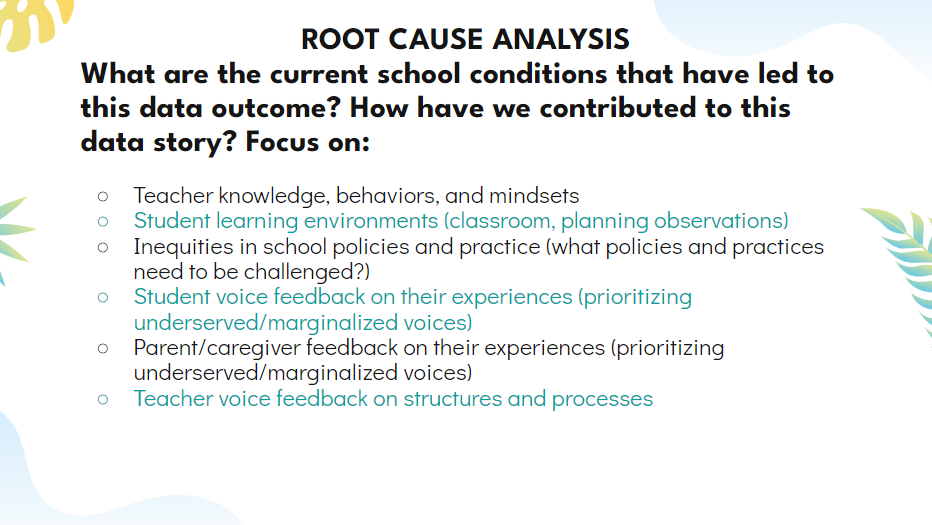 ROOT CAUSE ANALYSIS
What are the current school conditions that have led to this data outcome? How have we contributed to this data story? Focus on:

○ Teacher knowledge, behaviors, and mindsets
○ Student learning environments (classroom, planning observations)
○ Inequities in school policies and practice (what policies and practices need to be challenged?)
○ Student voice feedback on their experiences (prioritizing underserved/marginalized voices)
○ Parent/caregiver feedback on their experiences (prioritizing underserved/marginalized voices)
○ Teacher voice feedback on structures and processes